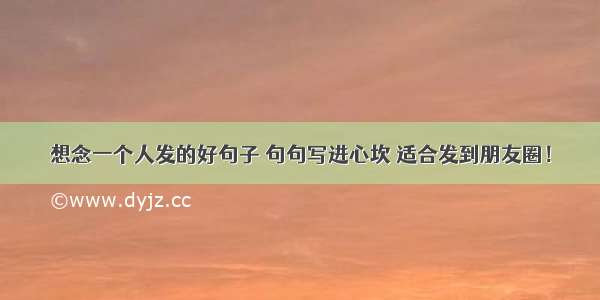 想念一个人发的好句子 句句写进心坎 适合发到朋友圈！

©www.dyjz.cc